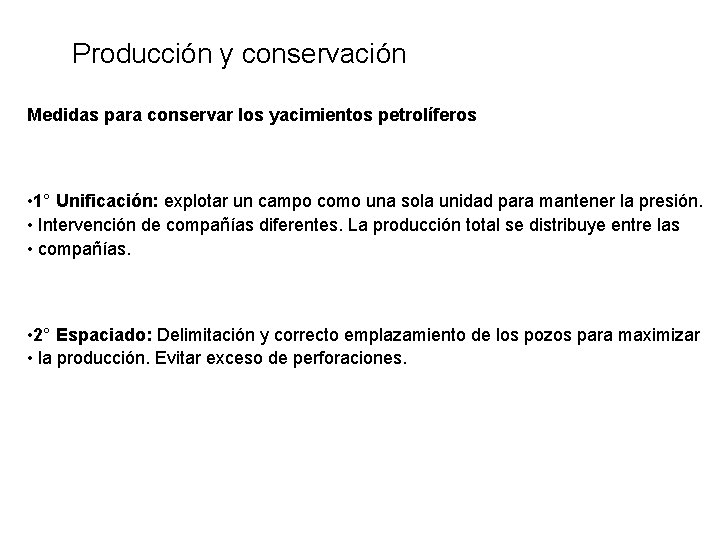 Producción y conservación

Medidas para conservar los yacimientos petrolíferos

•1° Unificación: explotar un campo como una sola unidad para mantener la presión.
• Intervención de compañías diferentes. La producción total se distribuye entre las
• compañías.

•2° Espaciado: Delimitación y correcto emplazamiento de los pozos para maximizar
• la producción. Evitar exceso de perforaciones.